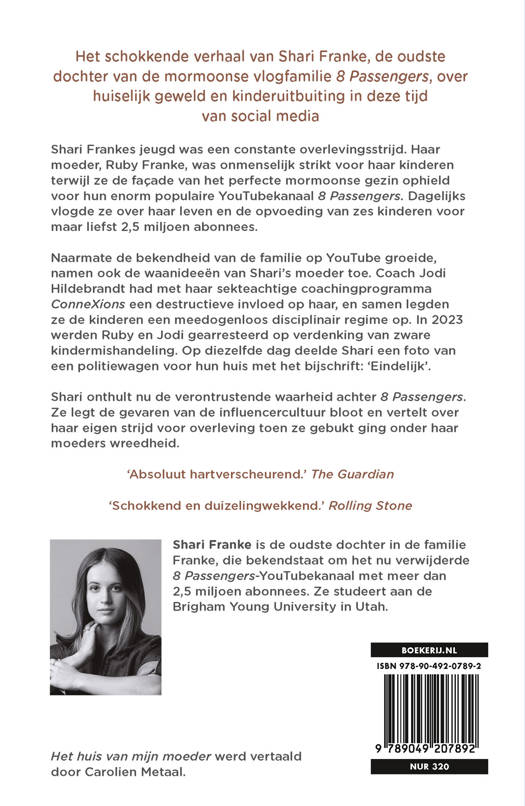 Het schokkende verhaal van Shari Franke, de oudste dochter van de mormoonse vlogfamilie 8 Passengers, over huiselijk geweld en kinderuitbuiting in deze tijd van social media

Shari Frankes jeugd was een constante overlevingsstrijd. Haar moeder, Ruby Franke, was onmenselijk strikt voor haar kinderen terwijl ze de façade van het perfecte mormoonse gezin ophield voor hun enorm populaire YouTubekanaal 8 Passengers. Dagelijks vlogde ze over haar leven en de opvoeding van zes kinderen voor maar liefst 2,5 miljoen abonnees.

Naarmate de bekendheid van de familie op YouTube groeide, namen ook de waanideeën van Shari's moeder toe. Coach Jodi Hildebrandt had met haar sekteachtige coachingprogramma ConneXions een destructieve invloed op haar, en samen legden ze de kinderen een meedogenloos disciplinair regime op. In 2023 werden Ruby en Jodi gearresteerd op verdenking van zware kindermishandeling. Op diezelfde dag deelde Shari een foto van een politiewagen voor hun huis met het bijschrift: 'Eindelijk'.

Shari onthult nu de verontrustende waarheid achter 8 Passengers. Ze legt de gevaren van de influencercultuur bloot en vertelt over haar eigen strijd voor overleving toen ze gebukt ging onder haar moeders wreedheid.

'Absoluut hartverscheurend.' The Guardian

'Schokkend en duizelingwekkend.' Rolling Stone

Shari Franke is de oudste dochter in de familie Franke, die bekendstaat om het nu verwijderde 8 Passengers-YouTubekanaal met meer dan 2,5 miljoen abonnees. Ze studeert aan de Brigham Young University in Utah.

BOEKERIJ.NL

ISBN 978-90-492-0789-2

9 789049 207892

NUR 320

Het huis van mijn moeder werd vertaald door Carolien Metaal.